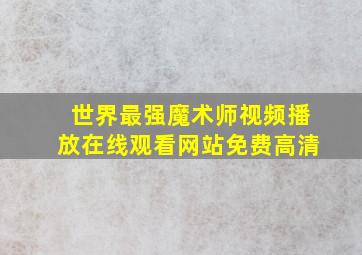 世界最强魔术师视频播放在线观看网站免费高清